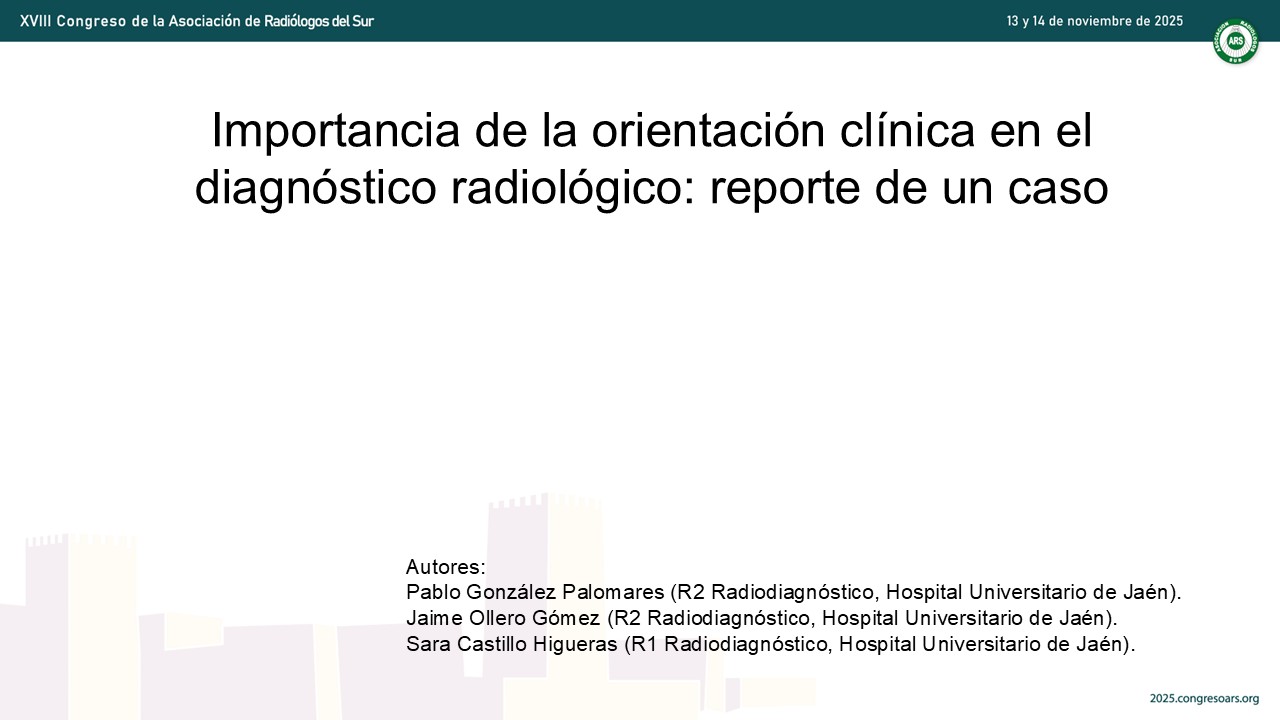 XVIII Congreso de la Asociación de Radiólogos del Sur

13 y 14 de noviembre de 2025

Importancia de la orientación clínica en el diagnóstico radiológico: reporte de un caso

Autores:
Pablo González Palomares (R2 Radiodiagnóstico, Hospital Universitario de Jaén).
Jaime Ollero Gómez (R2 Radiodiagnóstico, Hospital Universitario de Jaén).
Sara Castillo Higueras (R1 Radiodiagnóstico, Hospital Universitario de Jaén).

2025.congresoars.org